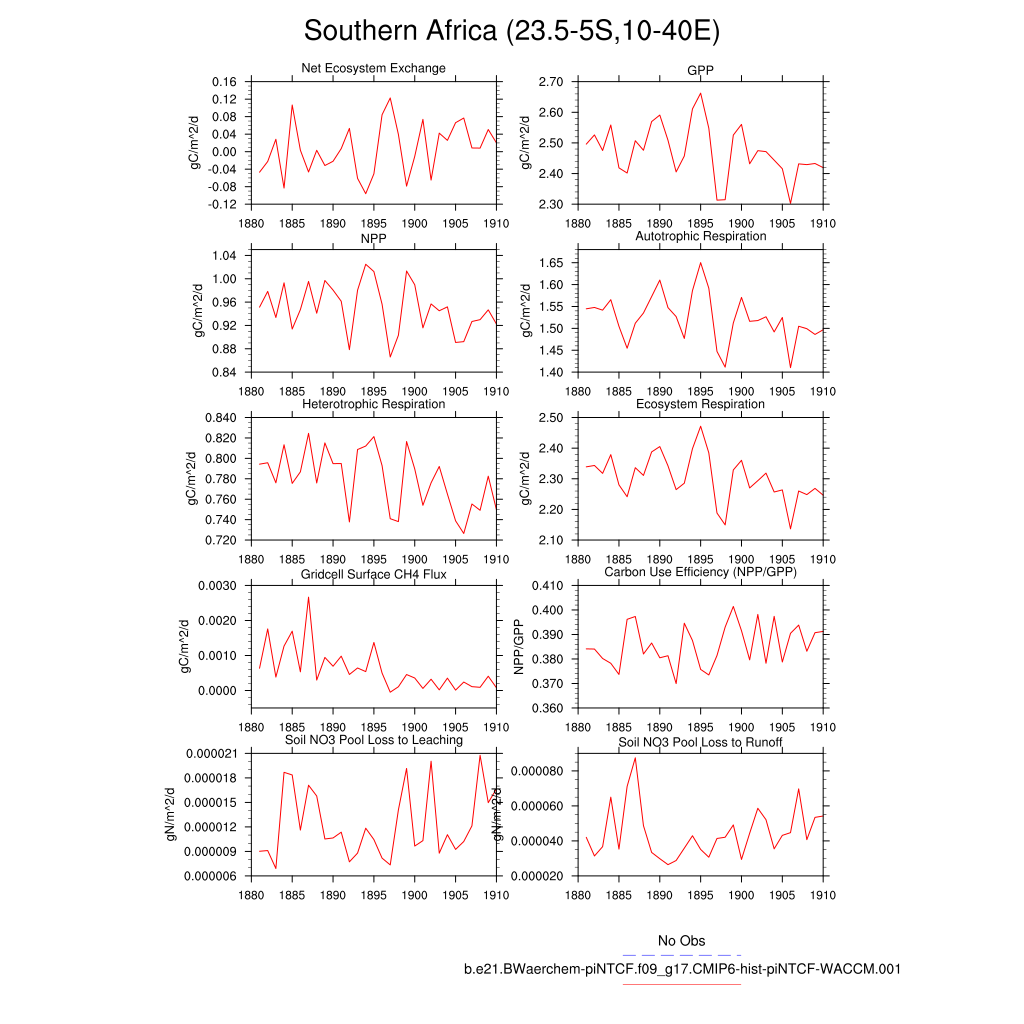 Southern Africa (23.5-5S,10-40E)

Net Ecosystem Exchange
gC/m^2/d
0.16
0.12
0.08
0.04
0.00
-0.04
-0.08
-0.12
1880 1885 1890 1895 1900 1905 1910

GPP
gC/m^2/d
2.70
2.60
2.50
2.40
2.30
1880 1885 1890 1895 1900 1905 1910

NPP
gC/m^2/d
1.04
1.00
0.96
0.92
0.88
0.84
1880 1885 1890 1895 1900 1905 1910

Autotrophic Respiration
gC/m^2/d
1.65
1.60
1.55
1.50
1.45
1.40
1880 1885 1890 1895 1900 1905 1910

Heterotrophic Respiration
gC/m^2/d
0.840
0.820
0.800
0.780
0.760
0.740
0.720
1880 1885 1890 1895 1900 1905 1910

Ecosystem Respiration
gC/m^2/d
2.50
2.40
2.30
2.20
2.10
1880 1885 1890 1895 1900 1905 1910

Gridcell Surface CH4 Flux
gC/m^2/d
0.0030
0.0020
0.0010
0.0000
1880 1885 1890 1895 1900 1905 1910

Carbon Use Efficiency (NPP/GPP)
NPP/GPP
0.410
0.400
0.390
0.380
0.370
0.360
1880 1885 1890 1895 1900 1905 1910

Soil NO3 Pool Loss to Leaching
gN/m^2/d
0.000021
0.000018
0.000015
0.000012
0.000009
0.000006
1880 1885 1890 1895 1900 1905 1910

Soil NO3 Pool Loss to Runoff
gN/m^2/d
0.000080
0.000060
0.000040
0.000020
1880 1885 1890 1895 1900 1905 1910

No Obs
b.e21.BWaerchem-piNTCF.f09_g17.CMIP6-hist-piNTCF-WACCM.001